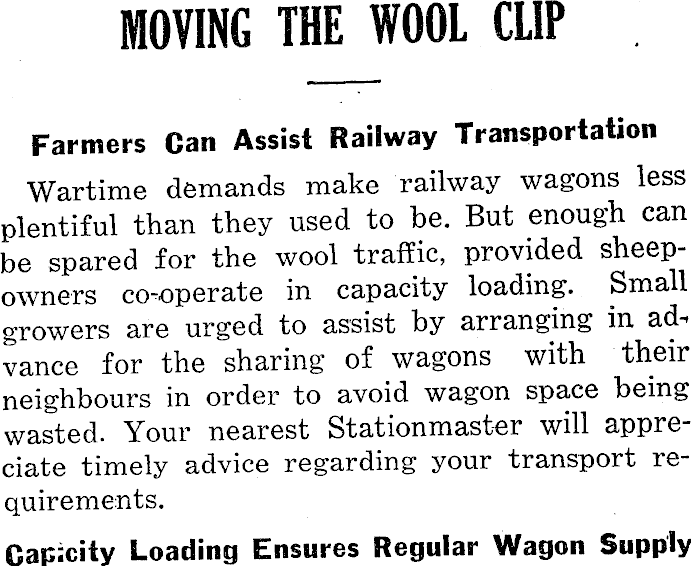 MOVING THE WOOL CLIP

Farmers Can Assist Railway Transportation

Wartime demands make railway wagons less plentiful than they used to be. But enough can be spared for the wool traffic, provided sheepowners co-operate in capacity loading. Small growers are urged to assist by arranging in advance for the sharing of wagons with their neighbours in order to avoid wagon space being wasted. Your nearest Stationmaster will appreciate timely advice regarding your transport requirements.

Capicity Loading Ensures Regular Wagon Supply